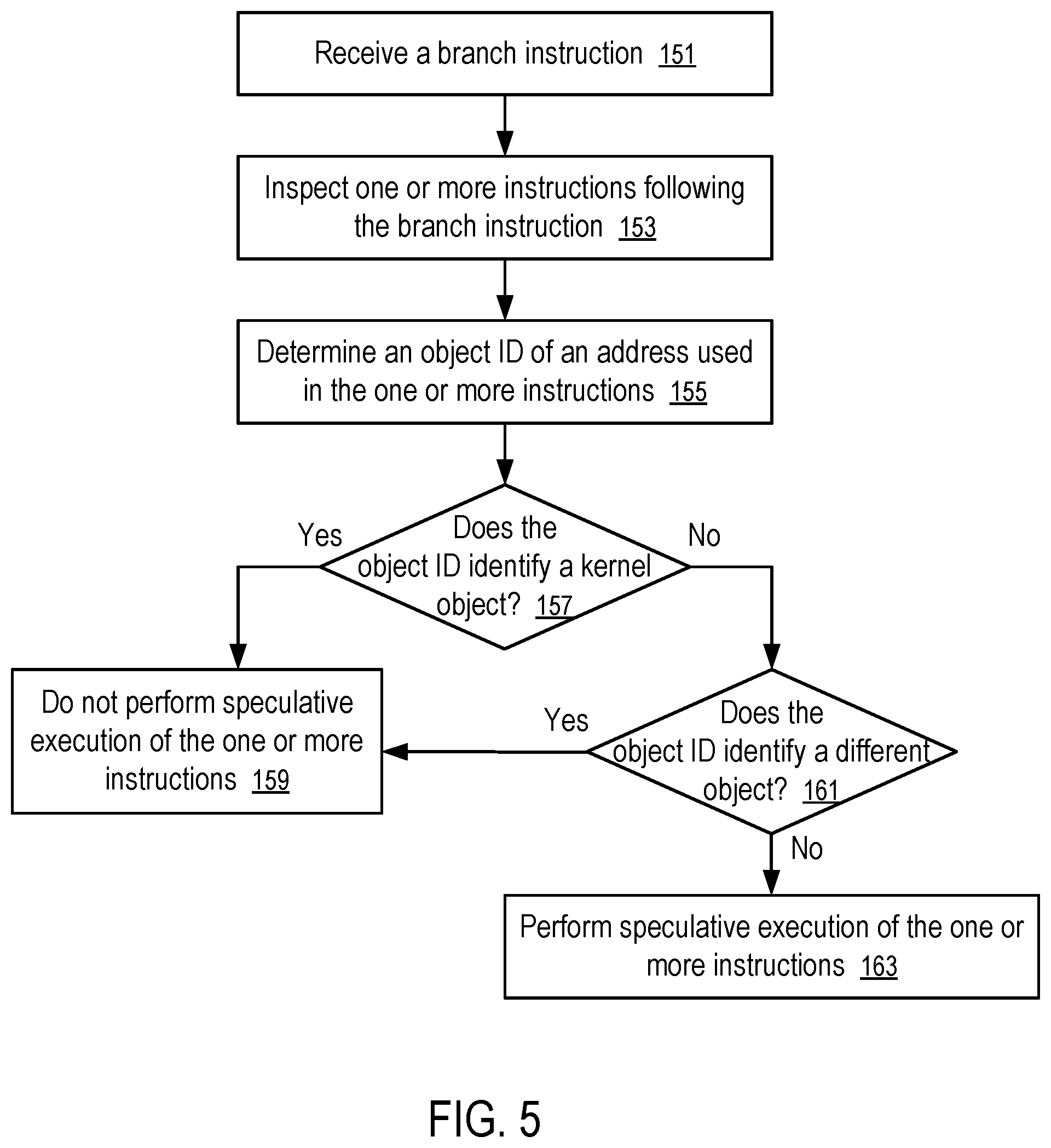 Receive a branch instruction 151

Inspect one or more instructions following the branch instruction 153

Determine an object ID of an address used in the one or more instructions 155

Yes

Does the object ID identify a kernel object? 157

No

Do not perform speculative execution of the one or more instructions 159

Yes

Does the object ID identify a different object? 161

No

Perform speculative execution of the one or more instructions 163

FIG. 5